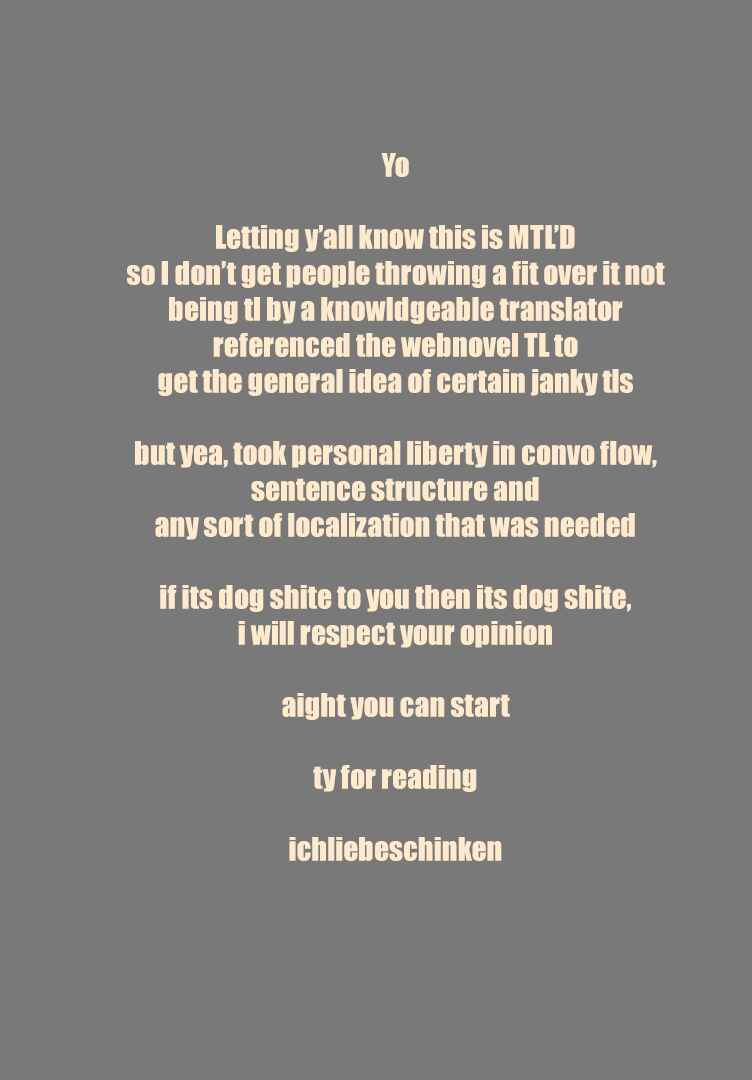 Yo

Letting y'all know this is MTL'D so I don't get people throwing a fit over it not being tl by a knowldgeable translator referenced the webnovel TL to get the general idea of certain janky tls

but yea, took personal liberty in convo flow, sentence structure and any sort of localization that was needed

if its dog shite to you then its dog shite, i will respect your opinion

aight you can start

ty for reading

ichliebeschinken